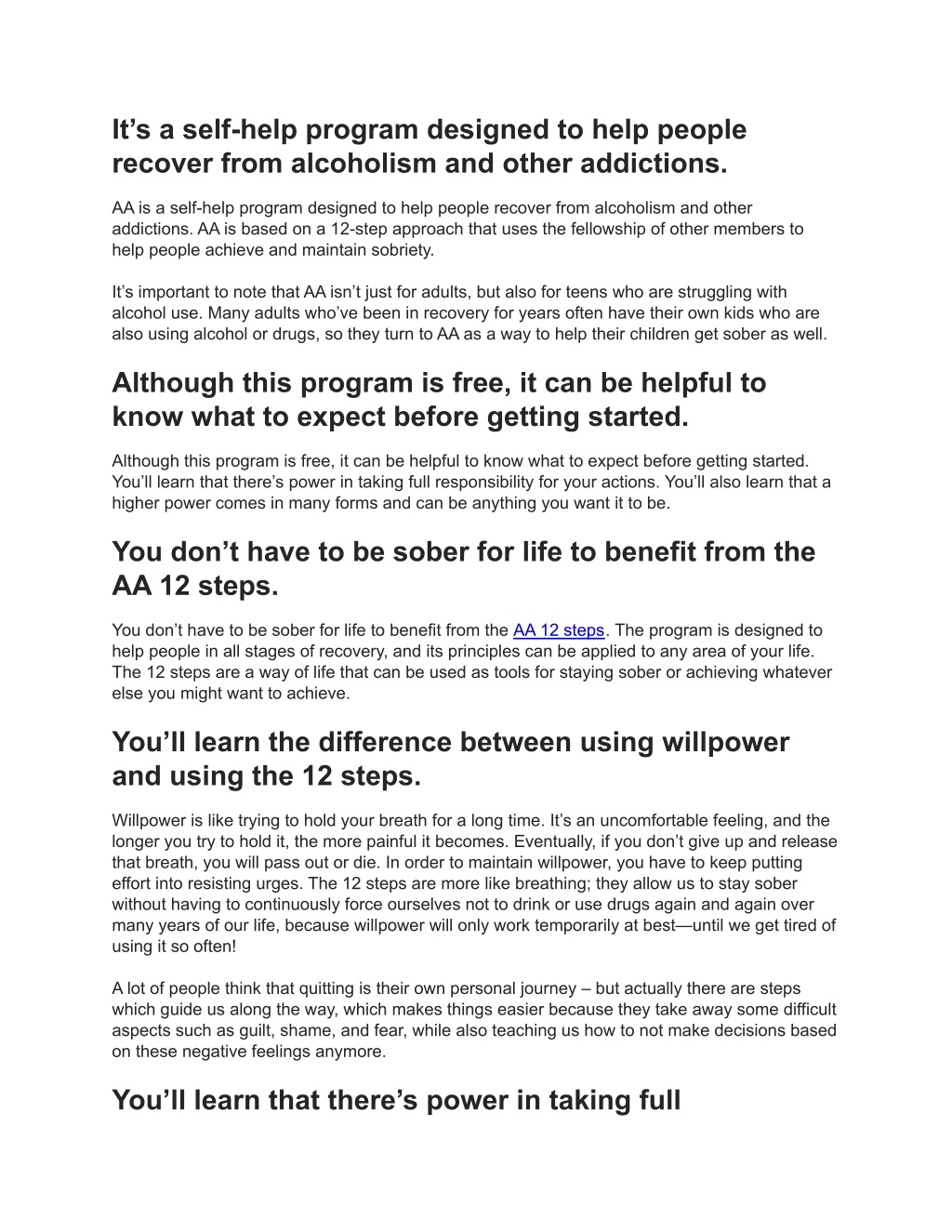 It’s a self-help program designed to help people recover from alcoholism and other addictions.

AA is a self-help program designed to help people recover from alcoholism and other addictions. AA is based on a 12-step approach that uses the fellowship of other members to help people achieve and maintain sobriety.

It’s important to note that AA isn’t just for adults, but also for teens who are struggling with alcohol use. Many adults who’ve been in recovery for years often have their own kids who are also using alcohol or drugs, so they turn to AA as a way to help their children get sober as well.

Although this program is free, it can be helpful to know what to expect before getting started.

Although this program is free, it can be helpful to know what to expect before getting started. You’ll learn that there’s power in taking full responsibility for your actions. You’ll also learn that a higher power comes in many forms and can be anything you want it to be.

You don’t have to be sober for life to benefit from the AA 12 steps.

You don’t have to be sober for life to benefit from the AA 12 steps. The program is designed to help people in all stages of recovery, and its principles can be applied to any area of your life. The 12 steps are a way of life that can be used as tools for staying sober or achieving whatever else you might want to achieve.

You’ll learn the difference between using willpower and using the 12 steps.

Willpower is like trying to hold your breath for a long time. It’s an uncomfortable feeling, and the longer you try to hold it, the more painful it becomes. Eventually, if you don’t give up and release that breath, you will pass out or die. In order to maintain willpower, you have to keep putting effort into resisting urges. The 12 steps are more like breathing; they allow us to stay sober without having to continuously force ourselves not to drink or use drugs again and again over many years of our life, because willpower will only work temporarily at best—until we get tired of using it so often!

A lot of people think that quitting is their own personal journey – but actually there are steps which guide us along the way, which makes things easier because they take away some difficult aspects such as guilt, shame, and fear, while also teaching us how to not make decisions based on these negative feelings anymore.

You’ll learn that there’s power in taking full